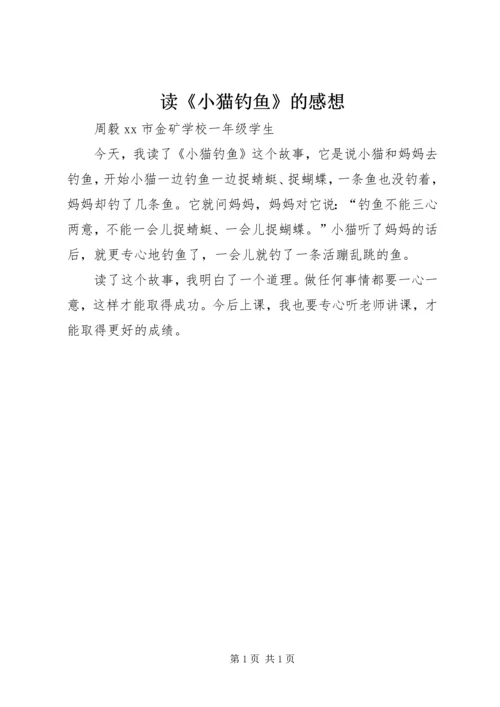 读《小猫钓鱼》的感想

周毅 xx 市金矿学校一年级学生

今天，我读了《小猫钓鱼》这个故事，它是说小猫和妈妈去钓鱼，开始小猫一边钓鱼一边捉蜻蜓、捉蝴蝶，一条鱼也没钓着，妈妈却钓了几条鱼。它就问妈妈，妈妈对它说：“钓鱼不能三心两意，不能一会儿捉蜻蜓、一会儿捉蝴蝶。”小猫听了妈妈的话后，就更专心地钓鱼了，一会儿就钓了一条活蹦乱跳的鱼。

读了这个故事，我明白了一个道理。做任何事情都要一心一意，这样才能取得成功。今后上课，我也要专心听老师讲课，才能取得更好的成绩。

第 1 页 共 1 页